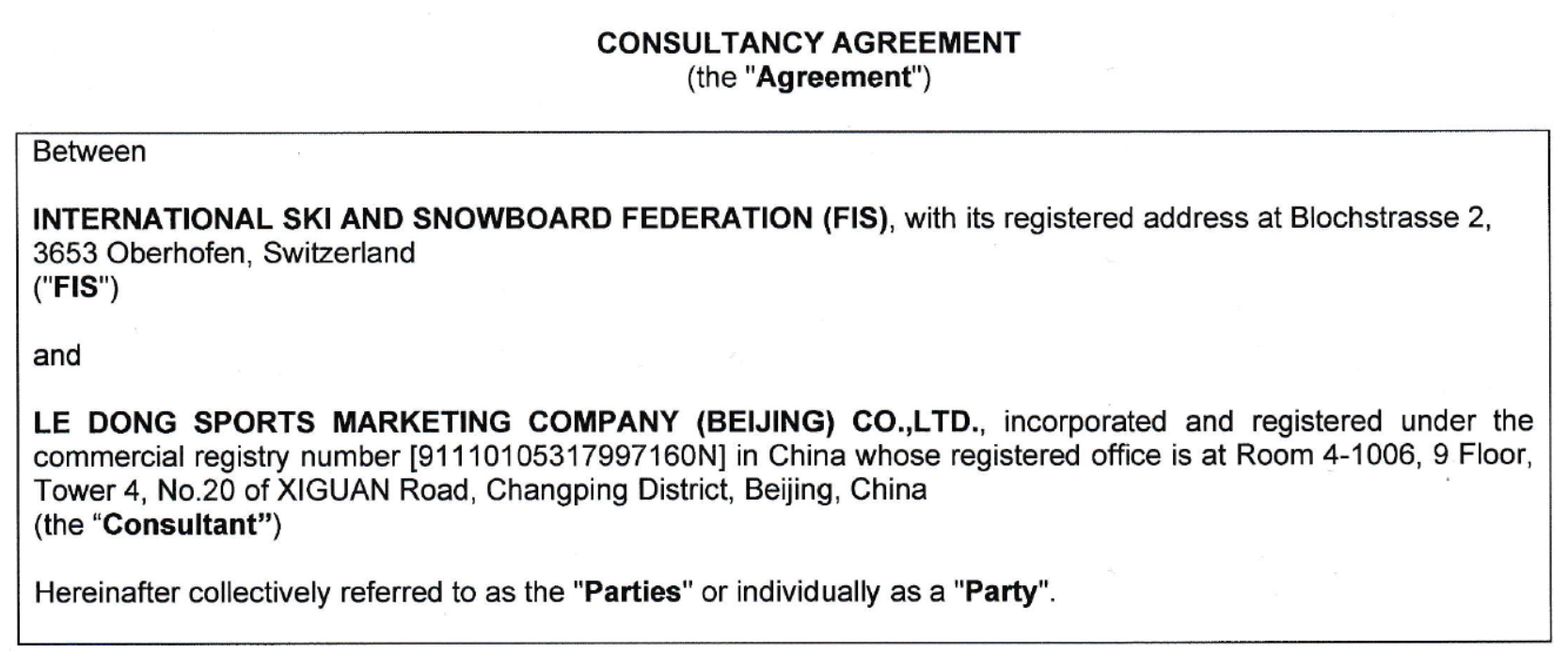 CONSULTANCY AGREEMENT
(the "Agreement")

Between

INTERNATIONAL SKI AND SNOWBOARD FEDERATION (FIS), with its registered address at Blochstrasse 2, 3653 Oberhofen, Switzerland
("FIS")

and

LE DONG SPORTS MARKETING COMPANY (BEIJING) CO.,LTD., incorporated and registered under the commercial registry number [91110105317997160N] in China whose registered office is at Room 4-1006, 9 Floor, Tower 4, No.20 of XIGUAN Road, Changping District, Beijing, China
(the "Consultant")

Hereinafter collectively referred to as the "Parties" or individually as a "Party".